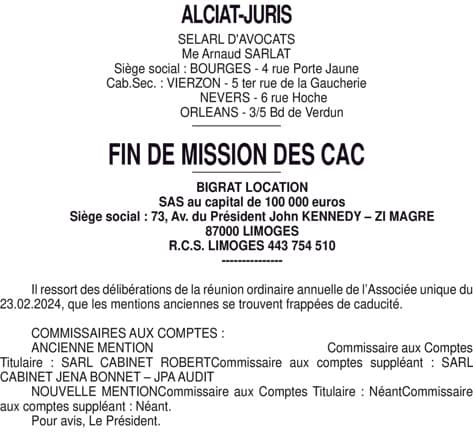 ALCIAT-JURIS

SELARL D'AVOCATS
Me Arnaud SARLAT
Siège social : BOURGES - 4 rue Porte Jaune
Cab.Sec. : VIERZON - 5 ter rue de la Gaucherie
NEVERS - 6 rue Hoche
ORLEANS - 3/5 Bd de Verdun

FIN DE MISSION DES CAC

BIGRAT LOCATION
SAS au capital de 100 000 euros
Siège social : 73, Av. du Président John KENNEDY – ZI MAGRE
87000 LIMOGES
R.C.S. LIMOGES 443 754 510
---------------

Il ressort des délibérations de la réunion ordinaire annuelle de l'Associée unique du 23.02.2024, que les mentions anciennes se trouvent frappées de caducité.

COMMISSAIRES AUX COMPTES :
ANCIENNE MENTION Commissaire aux Comptes Titulaire : SARL CABINET ROBERTCommissaire aux comptes suppléant : SARL CABINET JENA BONNET – JPA AUDIT
NOUVELLE MENTIONCommissaire aux Comptes Titulaire : NéantCommissaire aux comptes suppléant : Néant.
Pour avis, Le Président.